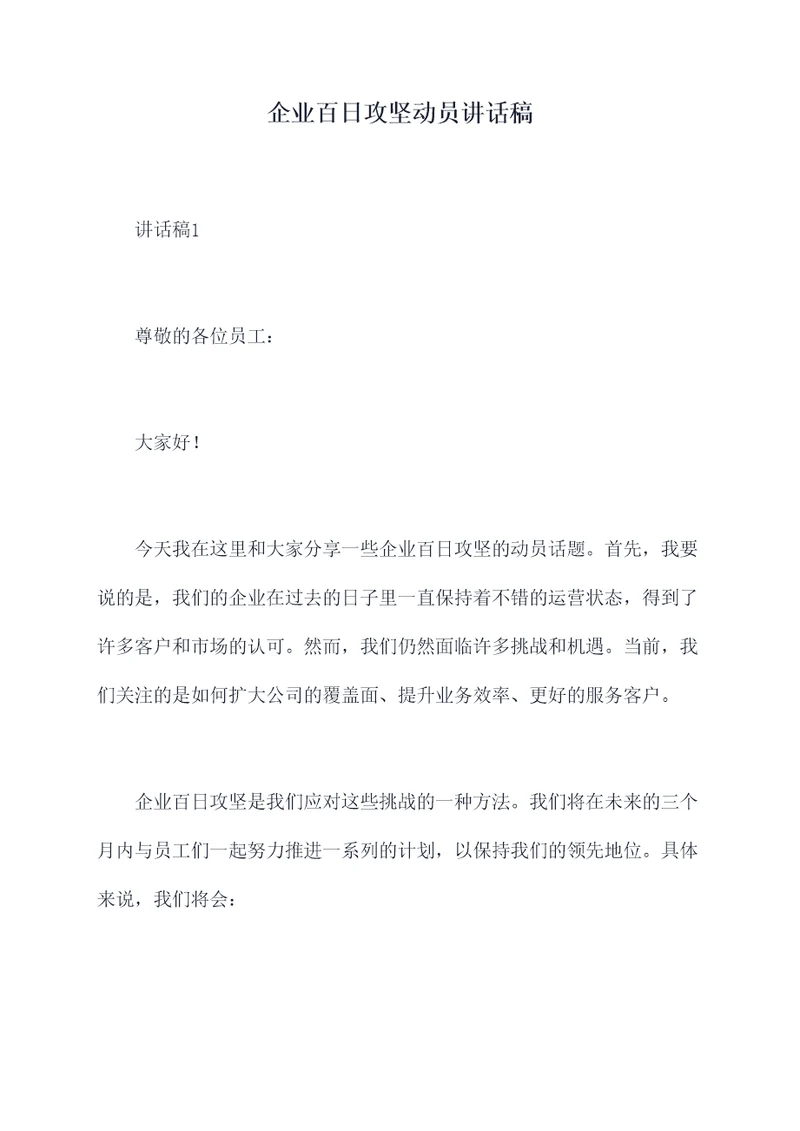 企业百日攻坚动员讲话稿

讲话稿1

尊敬的各位员工：

大家好！

今天我在这里和大家分享一些企业百日攻坚的动员话题。首先，我要说的是，我们的企业在过去的日子里一直保持着不错的运营状态，得到了许多客户和市场的认可。然而，我们仍然面临许多挑战和机遇。当前，我们关注的是如何扩大公司的覆盖面、提升业务效率、更好的服务客户。

企业百日攻坚是我们应对这些挑战的一种方法。我们将在未来的三个月内与员工们一起努力推进一系列的计划，以保持我们的领先地位。具体来说，我们将会：